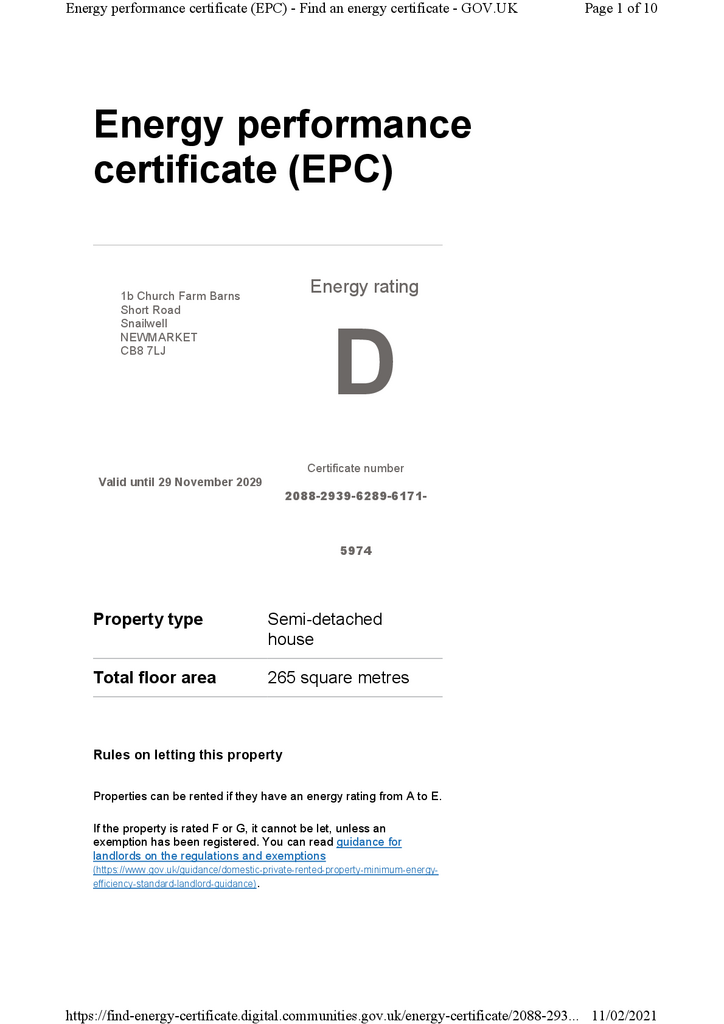 Energy performance certificate (EPC) - Find an energy certificate - GOV.UK Page 1 of 10

Energy performance certificate (EPC)

1b Church Farm Barns
Short Road
Snailwell
NEWMARKET
CB8 7LJ

Energy rating

D

Valid until 29 November 2029

Certificate number

2088-2939-6289-6171-5974

| Property type | Semi-detached house |
|---|---|
| Total floor area | 265 square metres |

Rules on letting this property

Properties can be rented if they have an energy rating from A to E.

If the property is rated F or G, it cannot be let, unless an exemption has been registered. You can read guidance for landlords on the regulations and exemptions (https://www.gov.uk/guidance/domestic-private-rented-property-minimum-energy-efficiency-standard-landlord-guidance).

https://find-energy-certificate.digital.communities.gov.uk/energy-certificate/2088-293... 11/02/2021